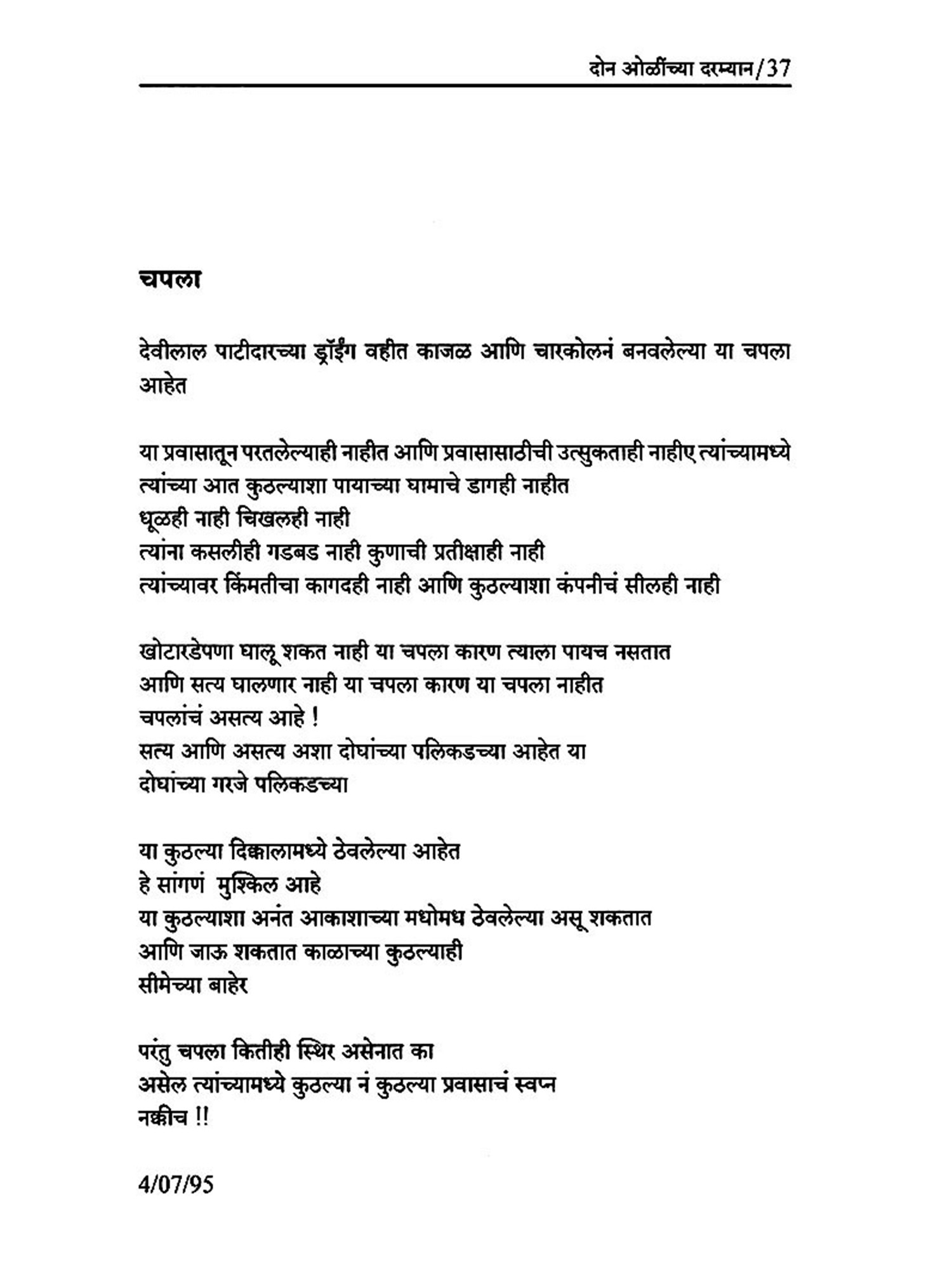 दोन ओळींच्या दरम्यान/37

चपला

देवीलाल पाटीदारच्या ड्रॉईंग वहीत काजळ आणि चारकोलनं बनवलेल्या या चपला आहेत

या प्रवासातून परतलेल्याही नाहीत आणि प्रवासासाठीची उत्सुकताही नाहीए त्यांच्यामध्ये
त्यांच्या आत कुठल्याशा पायाच्या घामाचे डागही नाहीत
धूळही नाही चिखलही नाही
त्यांना कसलीही गडबड नाही कुणाची प्रतीक्षाही नाही
त्यांच्यावर किंमतीचा कागदही नाही आणि कुठल्याशा कंपनीचं सीलही नाही

खोटारडेपणा घालू शकत नाही या चपला कारण त्याला पायच नसतात
आणि सत्य घालणार नाही या चपला कारण या चपला नाहीत
चपलांचं असत्य आहे !
सत्य आणि असत्य अशा दोघांच्या पलिकडच्या आहेत या
दोघांच्या गरजे पलिकडच्या

या कुठल्या दिक्कालामध्ये ठेवलेल्या आहेत
हे सांगणं मुश्किल आहे
या कुठल्याशा अनंत आकाशाच्या मधोमध ठेवलेल्या असू शकतात
आणि जाऊ शकतात काळाच्या कुठल्याही
सीमेच्या बाहेर

परंतु चपला कितीही स्थिर असेनात का
असेल त्यांच्यामध्ये कुठल्या नं कुठल्या प्रवासाचं स्वप्न
नक्कीच !!

4/07/95